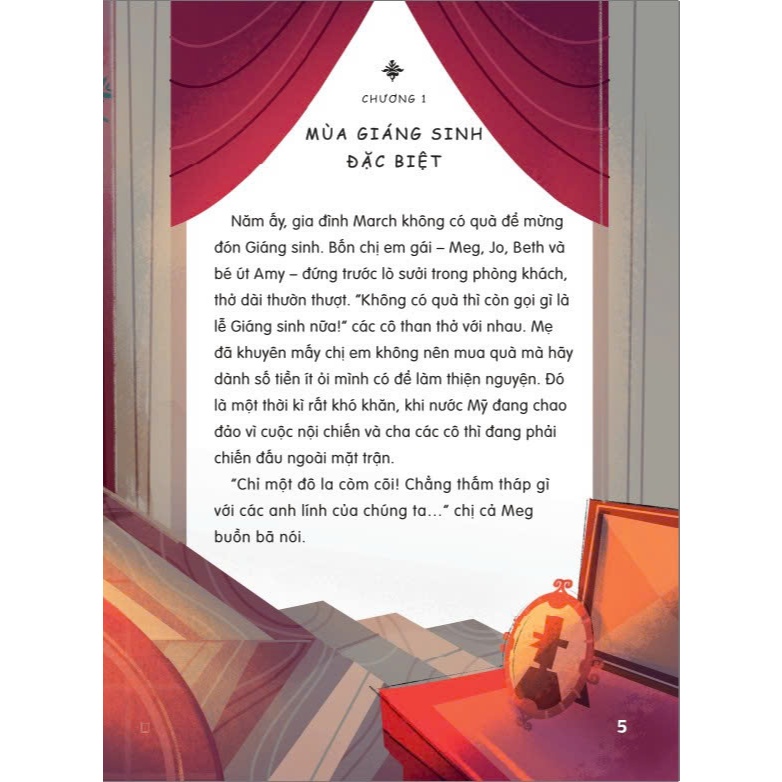 CHƯƠNG 1

MÙA GIÁNG SINH
ĐẶC BIỆT

Năm ấy, gia đình March không có quà để mừng đón Giáng sinh. Bốn chị em gái – Meg, Jo, Beth và bé út Amy – đứng trước lò sưởi trong phòng khách, thở dài thườn thượt. "Không có quà thì còn gọi gì là lễ Giáng sinh nữa!" các cô than thở với nhau. Mẹ đã khuyên mấy chị em không nên mua quà mà hãy dành số tiền ít ỏi mình có để làm thiện nguyện. Đó là một thời kì rất khó khăn, khi nước Mỹ đang chao đảo vì cuộc nội chiến và cha các cô thì đang phải chiến đấu ngoài mặt trận.

"Chỉ một đô la còm cõi! Chẳng thấm tháp gì với các anh lính của chúng ta..." chị cả Meg buồn bã nói.

5